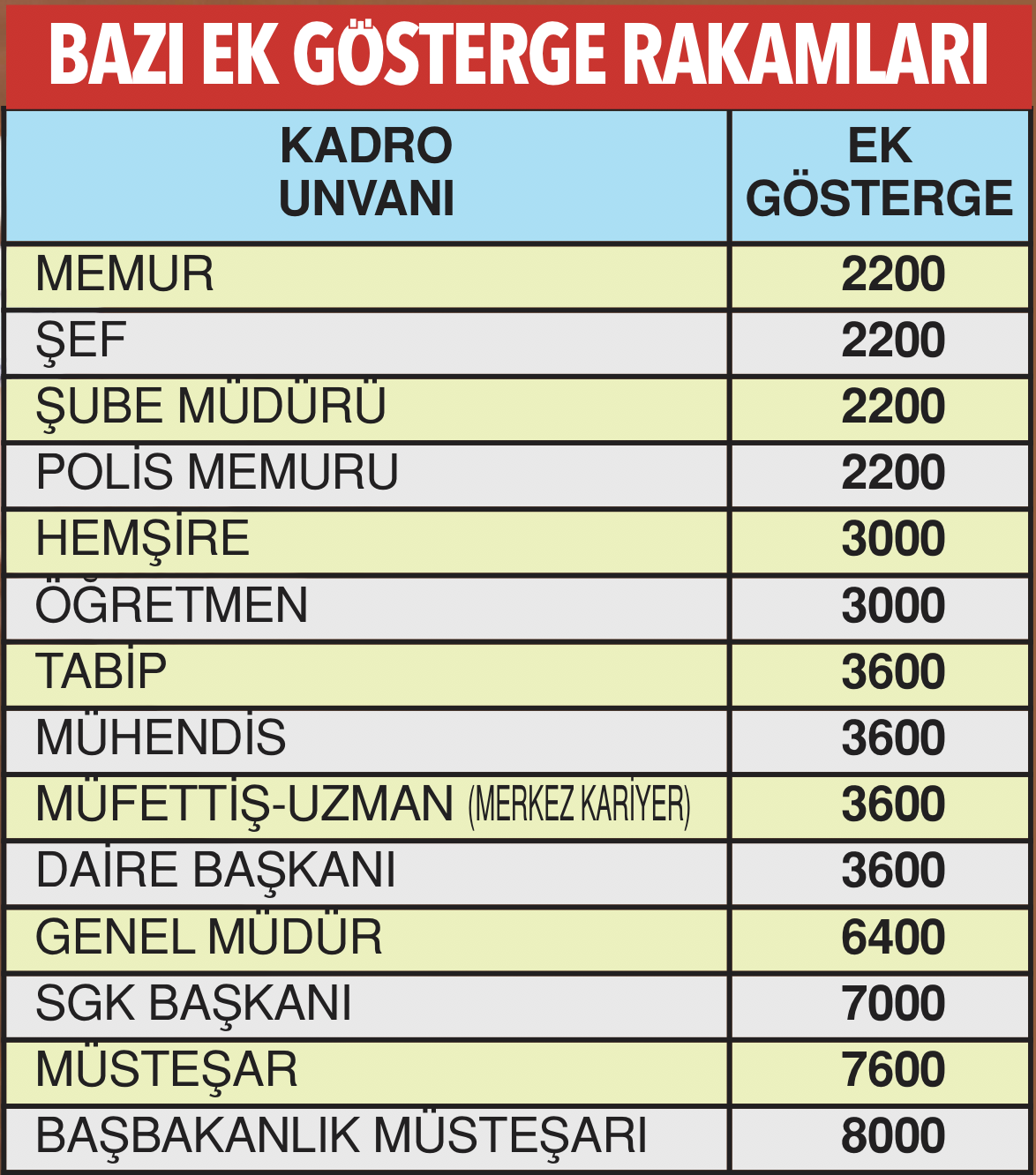 BAZI EK GÖSTERGE RAKAMLARI

| KADRO UNVANI | EK GÖSTERGE |
|---|---|
| MEMUR | 2200 |
| ŞEF | 2200 |
| ŞUBE MÜDÜRÜ | 2200 |
| POLİS MEMURU | 2200 |
| HEMŞİRE | 3000 |
| ÖĞRETMEN | 3000 |
| TABİP | 3600 |
| MÜHENDİS | 3600 |
| MÜFETTİŞ-UZMAN (MERKEZ KARİYER) | 3600 |
| DAİRE BAŞKANI | 3600 |
| GENEL MÜDÜR | 6400 |
| SGK BAŞKANI | 7000 |
| MÜSTEŞAR | 7600 |
| BAŞBAKANLIK MÜSTEŞARI | 8000 |